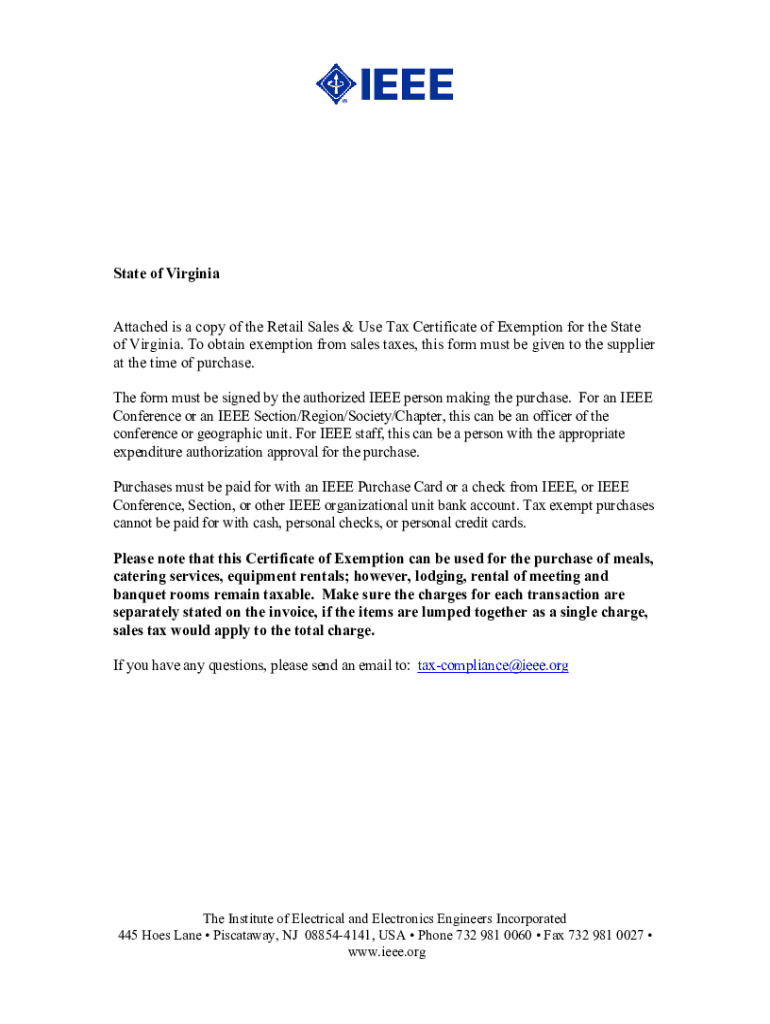 IEEE

State of Virginia

Attached is a copy of the Retail Sales & Use Tax Certificate of Exemption for the State of Virginia. To obtain exemption from sales taxes, this form must be given to the supplier at the time of purchase.

The form must be signed by the authorized IEEE person making the purchase. For an IEEE Conference or an IEEE Section/Region/Society/Chapter, this can be an officer of the conference or geographic unit. For IEEE staff, this can be a person with the appropriate expenditure authorization approval for the purchase.

Purchases must be paid for with an IEEE Purchase Card or a check from IEEE, or IEEE Conference, Section, or other IEEE organizational unit bank account. Tax exempt purchases cannot be paid for with cash, personal checks, or personal credit cards.

Please note that this Certificate of Exemption can be used for the purchase of meals, catering services, equipment rentals; however, lodging, rental of meeting and banquet rooms remain taxable. Make sure the charges for each transaction are separately stated on the invoice, if the items are lumped together as a single charge, sales tax would apply to the total charge.

If you have any questions, please send an email to: tax-compliance@ieee.org

The Institute of Electrical and Electronics Engineers Incorporated
445 Hoes Lane • Piscataway, NJ 08854-4141, USA • Phone 732 981 0060 • Fax 732 981 0027 • www.ieee.org